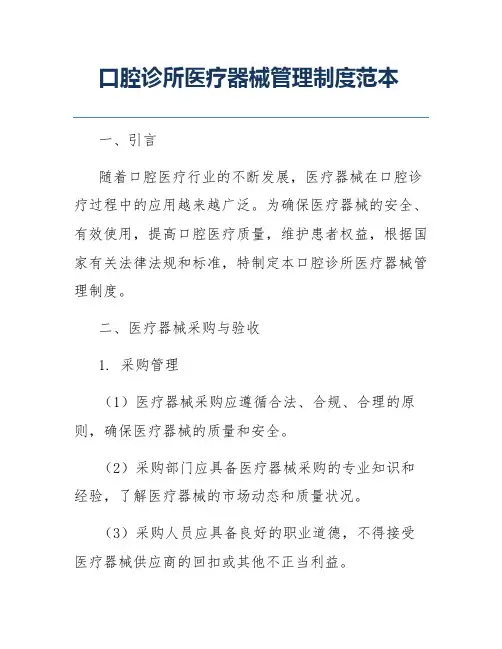 口腔诊所医疗器械管理制度范本

一、引言

随着口腔医疗行业的不断发展，医疗器械在口腔诊疗过程中的应用越来越广泛。为确保医疗器械的安全、有效使用，提高口腔医疗质量，维护患者权益，根据国家有关法律法规和标准，特制定本口腔诊所医疗器械管理制度。

二、医疗器械采购与验收

1. 采购管理

（1）医疗器械采购应遵循合法、合规、合理的原则，确保医疗器械的质量和安全。

（2）采购部门应具备医疗器械采购的专业知识和经验，了解医疗器械的市场动态和质量状况。

（3）采购人员应具备良好的职业道德，不得接受医疗器械供应商的回扣或其他不正当利益。